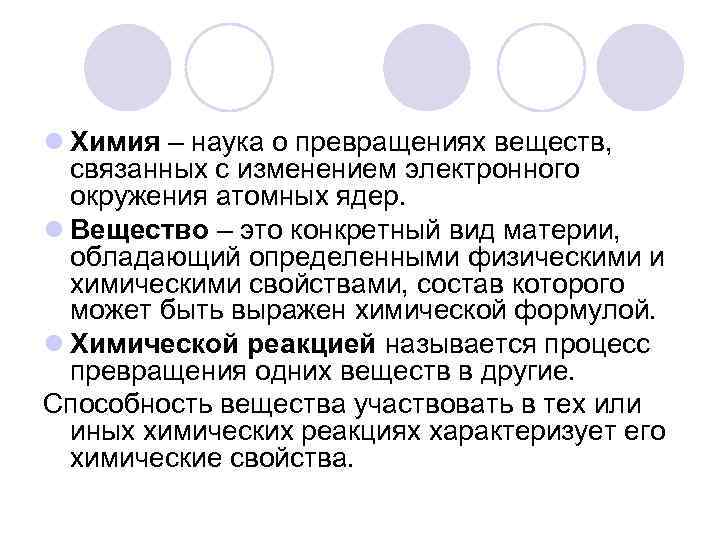 Химия – наука о превращениях веществ, связанных с изменением электронного окружения атомных ядер.

Вещество – это конкретный вид материи, обладающий определенными физическими и химическими свойствами, состав которого может быть выражен химической формулой.

Химической реакцией называется процесс превращения одних веществ в другие.

Способность вещества участвовать в тех или иных химических реакциях характеризует его химические свойства.